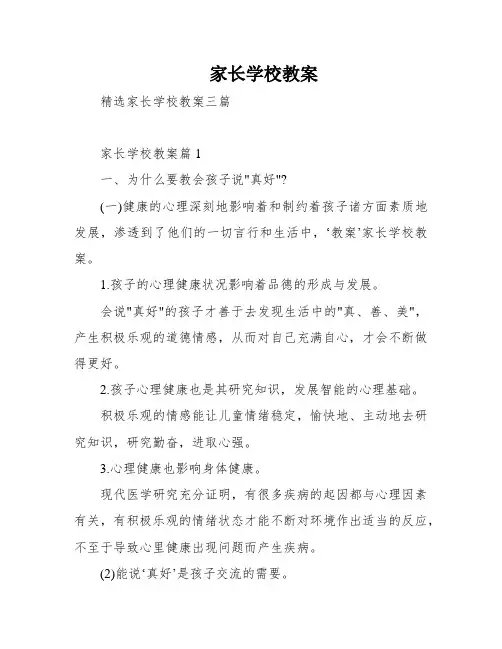 家长学校教案

精选家长学校教案三篇

家长学校教案篇 1

一、为什么要教会孩子说"真好"?

(一)健康的心理深刻地影响着和制约着孩子诸方面素质地发展，渗透到了他们的一切言行和生活中，‘教案’家长学校教案。

1.孩子的心理健康状况影响着品德的形成与发展。

会说"真好"的孩子才善于去发现生活中的"真、善、美"，产生积极乐观的道德情感，从而对自己充满自心，才会不断做得更好。

2.孩子心理健康也是其研究知识，发展智能的心理基础。

积极乐观的情感能让儿童情绪稳定，愉快地、主动地去研究知识，研究勤奋，进取心强。

3.心理健康也影响身体健康。

现代医学研究充分证明，有很多疾病的起因都与心理因素有关，有积极乐观的情绪状态才能不断对环境作出适当的反应，不至于导致心里健康出现问题而产生疾病。

(2)能说‘真好’是孩子交流的需要。